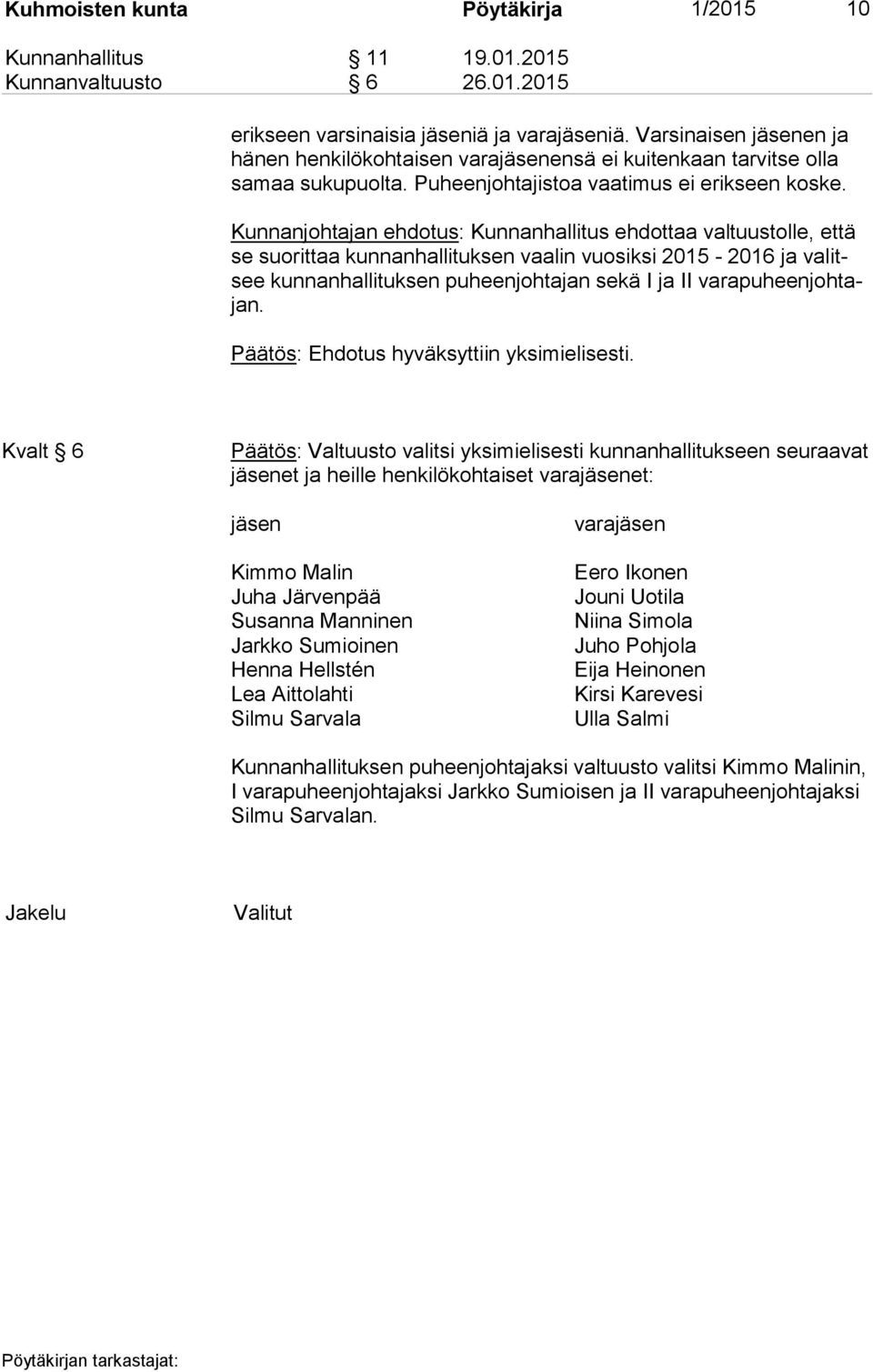 Kuhmoisten kunta Pöytäkirja 1/2015 10

Kunnanhallitus § 11 19.01.2015
Kunnanvaltuusto § 6 26.01.2015

erikseen varsinaisia jäseniä ja varajäseniä. Varsinaisen jäsenen ja hänen henkilökohtaisen varajäsenensä ei kuitenkaan tarvitse olla samaa sukupuolta. Puheenjohtajistoa vaatimus ei erikseen koske.

Kunnanjohtajan ehdotus: Kunnanhallitus ehdottaa valtuustolle, että se suorittaa kunnanhallituksen vaalin vuosiksi 2015 - 2016 ja valitsee kunnanhallituksen puheenjohtajan sekä I ja II varapuheenjohtajan.

Päätös: Ehdotus hyväksyttiin yksimielisesti.

Kvalt § 6

Päätös: Valtuusto valitsi yksimielisesti kunnanhallitukseen seuraavat jäsenet ja heille henkilökohtaiset varajäsenet:

| jäsen | varajäsen |
|---|---|
| Kimmo Malin | Eero Ikonen |
| Juha Järvenpää | Jouni Uotila |
| Susanna Manninen | Niina Simola |
| Jarkko Sumioinen | Juho Pohjola |
| Henna Hellstén | Eija Heinonen |
| Lea Aittolahti | Kirsi Karevesi |
| Silmu Sarvala | Ulla Salmi |

Kunnanhallituksen puheenjohtajaksi valtuusto valitsi Kimmo Malinin, I varapuheenjohtajaksi Jarkko Sumioisen ja II varapuheenjohtajaksi Silmu Sarvalan.

Jakelu Valitut

Pöytäkirjan tarkastajat: